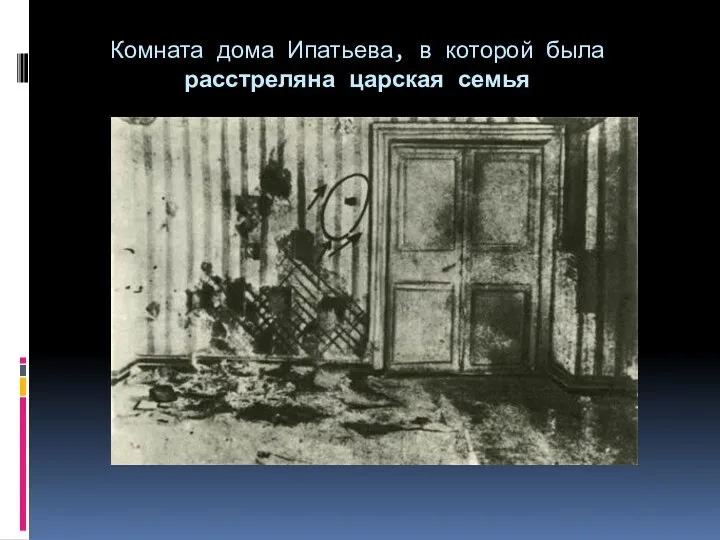 Комната дома Ипатьева, в которой была расстреляна царская семья